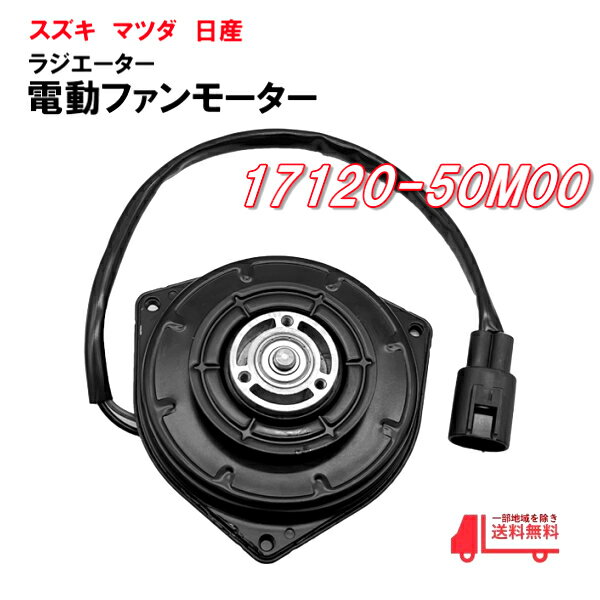 スズキ　マツダ　日産

ラジエーター

電動ファンモーター

17120-50M00

一部地域を除き

送料無料